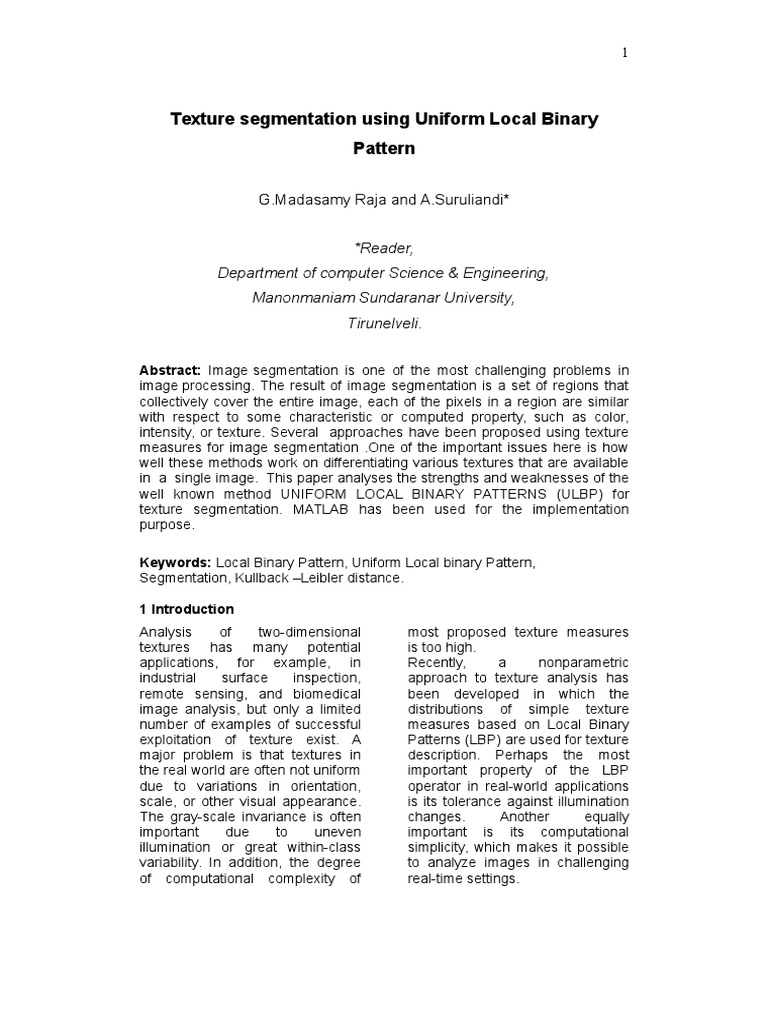 1

Texture segmentation using Uniform Local Binary Pattern

G.Madasamy Raja and A.Suruliandi*

*Reader,
Department of computer Science & Engineering,
Manonmaniam Sundaranar University,
Tirunelveli.

Abstract: Image segmentation is one of the most challenging problems in image processing. The result of image segmentation is a set of regions that collectively cover the entire image, each of the pixels in a region are similar with respect to some characteristic or computed property, such as color, intensity, or texture. Several approaches have been proposed using texture measures for image segmentation .One of the important issues here is how well these methods work on differentiating various textures that are available in a single image. This paper analyses the strengths and weaknesses of the well known method UNIFORM LOCAL BINARY PATTERNS (ULBP) for texture segmentation. MATLAB has been used for the implementation purpose.

Keywords: Local Binary Pattern, Uniform Local binary Pattern, Segmentation, Kullback –Leibler distance.

1 Introduction

Analysis of two-dimensional textures has many potential applications, for example, in industrial surface inspection, remote sensing, and biomedical image analysis, but only a limited number of examples of successful exploitation of texture exist. A major problem is that textures in the real world are often not uniform due to variations in orientation, scale, or other visual appearance. The gray-scale invariance is often important due to uneven illumination or great within-class variability. In addition, the degree of computational complexity of most proposed texture measures is too high.

Recently, a nonparametric approach to texture analysis has been developed in which the distributions of simple texture measures based on Local Binary Patterns (LBP) are used for texture description. Perhaps the most important property of the LBP operator in real-world applications is its tolerance against illumination changes. Another equally important is its computational simplicity, which makes it possible to analyze images in challenging real-time settings.